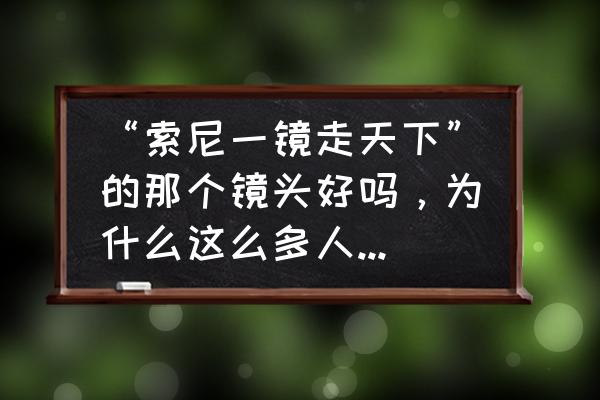 “索尼一镜走天下”的那个镜头好吗，为什么这么多人...